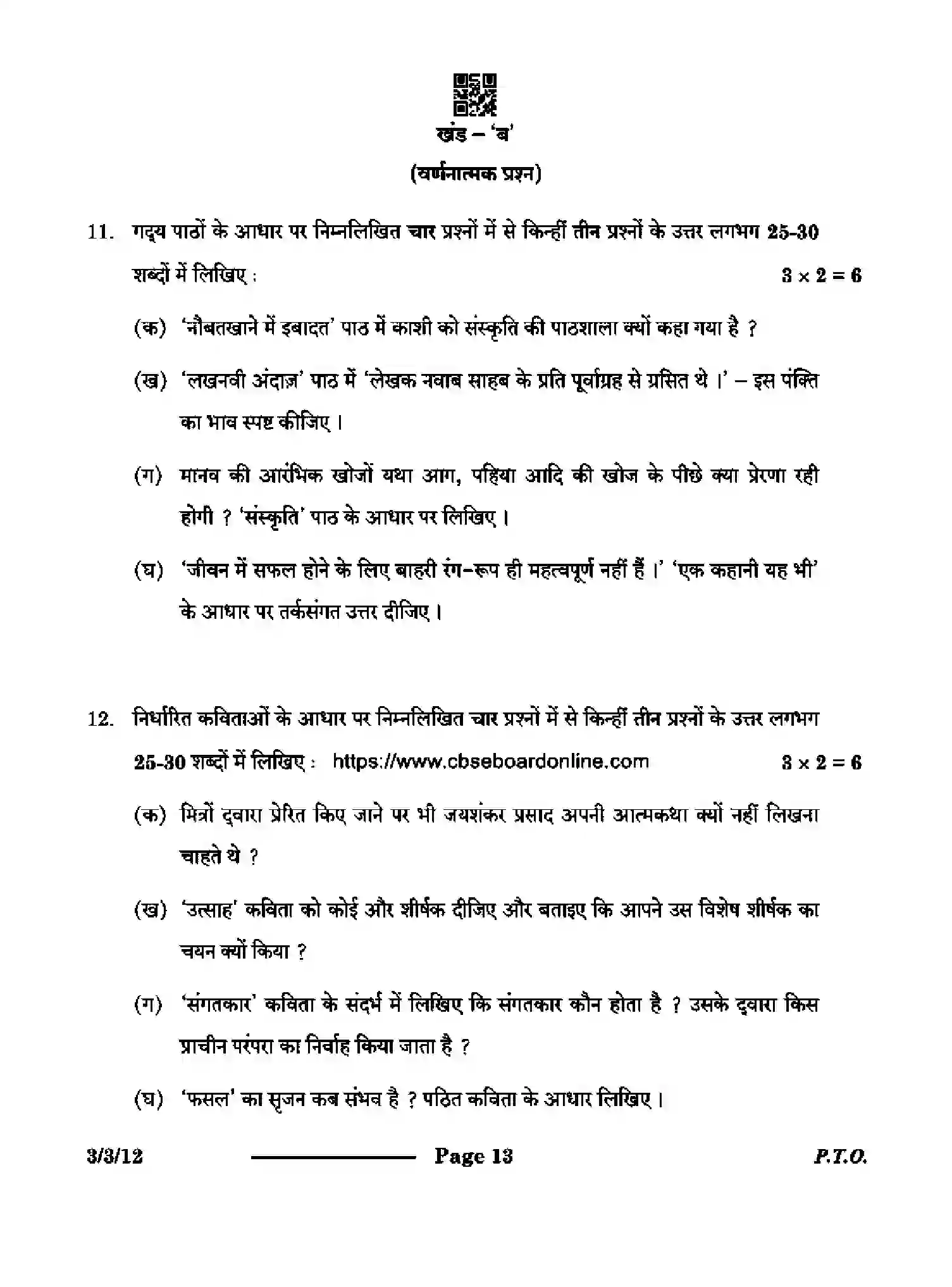 खंड – 'ब'

(वर्णनात्मक प्रश्न)

11. गद्य पाठों के आधार पर निम्नलिखित चार प्रश्नों में से किन्हीं तीन प्रश्नों के उत्तर लगभग 25-30 शब्दों में लिखिए : $3 \times 2 = 6$

(क) 'नौबतखाने में इबादत' पाठ में काशी को संस्कृति की पाठशाला क्यों कहा गया है ?

(ख) 'लखनवी अंदाज़' पाठ में 'लेखक नवाब साहब के प्रति पूर्वाग्रह से ग्रसित थे ।' – इस पंक्ति का भाव स्पष्ट कीजिए ।

(ग) मानव की आरंभिक खोजों यथा आग, पहिया आदि की खोज के पीछे क्या प्रेरणा रही होगी ? 'संस्कृति' पाठ के आधार पर लिखिए ।

(घ) 'जीवन में सफल होने के लिए बाहरी रंग-रूप ही महत्वपूर्ण नहीं हैं ।' 'एक कहानी यह भी' के आधार पर तर्कसंगत उत्तर दीजिए ।

12. निर्धारित कविताओं के आधार पर निम्नलिखित चार प्रश्नों में से किन्हीं तीन प्रश्नों के उत्तर लगभग 25-30 शब्दों में लिखिए : https://www.cbseboardonline.com $3 \times 2 = 6$

(क) मित्रों द्वारा प्रेरित किए जाने पर भी जयशंकर प्रसाद अपनी आत्मकथा क्यों नहीं लिखना चाहते थे ?

(ख) 'उत्साह' कविता को कोई और शीर्षक दीजिए और बताइए कि आपने उस विशेष शीर्षक का चयन क्यों किया ?

(ग) 'संगतकार' कविता के संदर्भ में लिखिए कि संगतकार कौन होता है ? उसके द्वारा किस प्राचीन परंपरा का निर्वाह किया जाता है ?

(घ) 'फसल' का सृजन कब संभव है ? पठित कविता के आधार लिखिए ।

3/3/12 Page 13 P.T.O.